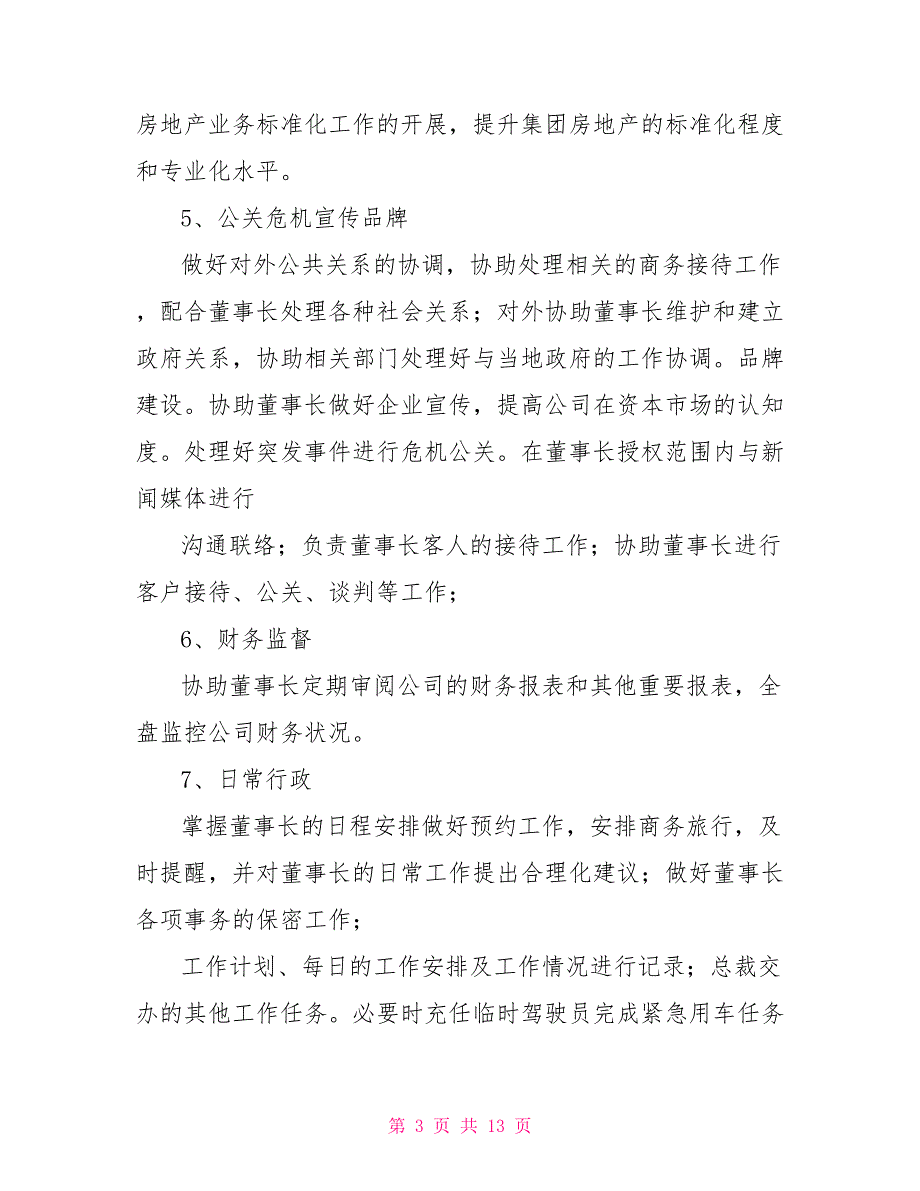 房地产业务标准化工作的开展，提升集团房地产的标准化程度和专业化水平。

5、公关危机宣传品牌

做好对外公共关系的协调，协助处理相关的商务接待工作，配合董事长处理各种社会关系；对外协助董事长维护和建立政府关系，协助相关部门处理好与当地政府的工作协调。品牌建设。协助董事长做好企业宣传，提高公司在资本市场的认知度。处理好突发事件进行危机公关。在董事长授权范围内与新闻媒体进行

沟通联络；负责董事长客人的接待工作；协助董事长进行客户接待、公关、谈判等工作；

6、财务监督

协助董事长定期审阅公司的财务报表和其他重要报表，全盘监控公司财务状况。

7、日常行政

掌握董事长的日程安排做好预约工作，安排商务旅行，及时提醒，并对董事长的日常工作提出合理化建议；做好董事长各项事务的保密工作；

工作计划、每日的工作安排及工作情况进行记录；总裁交办的其他工作任务。必要时充任临时驾驶员完成紧急用车任务

第 3 页 共 13 页